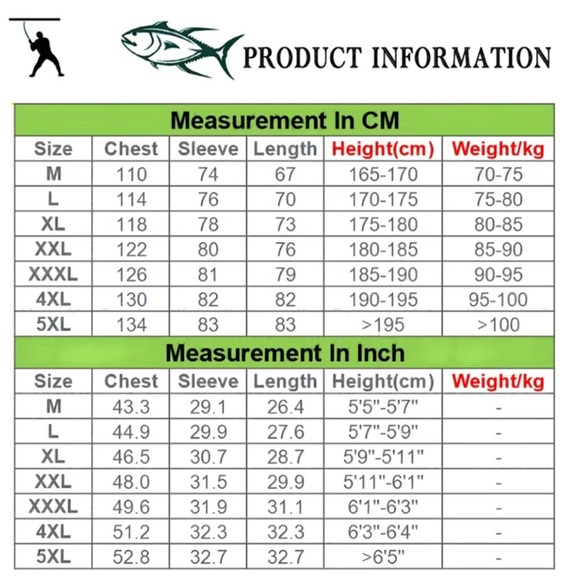 PRODUCT INFORMATION

Measurement In CM

| Size | Chest | Sleeve | Length | Height(cm) | Weight/kg |
|---|---|---|---|---|---|
| M | 110 | 74 | 67 | 165-170 | 70-75 |
| L | 114 | 76 | 70 | 170-175 | 75-80 |
| XL | 118 | 78 | 73 | 175-180 | 80-85 |
| XXL | 122 | 80 | 76 | 180-185 | 85-90 |
| XXXL | 126 | 81 | 79 | 185-190 | 90-95 |
| 4XL | 130 | 82 | 82 | 190-195 | 95-100 |
| 5XL | 134 | 83 | 83 | >195 | >100 |

Measurement In Inch

| Size | Chest | Sleeve | Length | Height(cm) | Weight/kg |
|---|---|---|---|---|---|
| M | 43.3 | 29.1 | 26.4 | 5'5"-5'7" | - |
| L | 44.9 | 29.9 | 27.6 | 5'7"-5'9" | - |
| XL | 46.5 | 30.7 | 28.7 | 5'9"-5'11" | - |
| XXL | 48.0 | 31.5 | 29.9 | 5'11"-6'1" | - |
| XXXL | 49.6 | 31.9 | 31.1 | 6'1"-6'3" | - |
| 4XL | 51.2 | 32.3 | 32.3 | 6'3"-6'4" | - |
| 5XL | 52.8 | 32.7 | 32.7 | >6'5" | - |